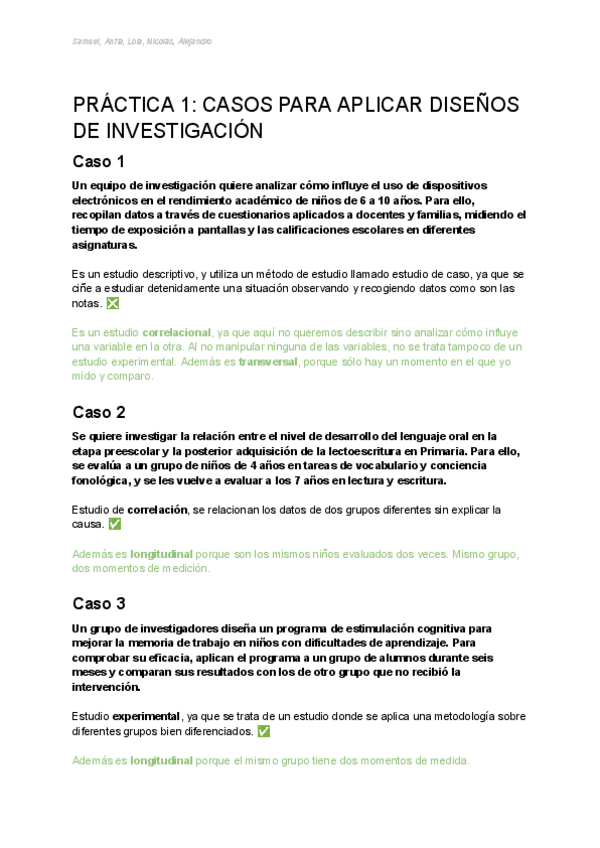 Samuel, Anita, Lola, Nicolás, Alejandro

PRÁCTICA 1: CASOS PARA APLICAR DISEÑOS DE INVESTIGACIÓN

Caso 1

Un equipo de investigación quiere analizar cómo influye el uso de dispositivos electrónicos en el rendimiento académico de niños de 6 a 10 años. Para ello, recopilan datos a través de cuestionarios aplicados a docentes y familias, midiendo el tiempo de exposición a pantallas y las calificaciones escolares en diferentes asignaturas.

Es un estudio descriptivo, y utiliza un método de estudio llamado estudio de caso, ya que se ciñe a estudiar detenidamente una situación observando y recogiendo datos como son las notas. ❎

Es un estudio correlacional, ya que aquí no queremos describir sino analizar cómo influye una variable en la otra. Al no manipular ninguna de las variables, no se trata tampoco de un estudio experimental. Además es transversal, porque sólo hay un momento en el que yo mido y comparo.

Caso 2

Se quiere investigar la relación entre el nivel de desarrollo del lenguaje oral en la etapa preescolar y la posterior adquisición de la lectoescritura en Primaria. Para ello, se evalúa a un grupo de niños de 4 años en tareas de vocabulario y conciencia fonológica, y se les vuelve a evaluar a los 7 años en lectura y escritura.

Estudio de correlación, se relacionan los datos de dos grupos diferentes sin explicar la causa. ✅

Además es longitudinal porque son los mismos niños evaluados dos veces. Mismo grupo, dos momentos de medición.

Caso 3

Un grupo de investigadores diseña un programa de estimulación cognitiva para mejorar la memoria de trabajo en niños con dificultades de aprendizaje. Para comprobar su eficacia, aplican el programa a un grupo de alumnos durante seis meses y comparan sus resultados con los de otro grupo que no recibió la intervención.

Estudio experimental, ya que se trata de un estudio donde se aplica una metodología sobre diferentes grupos bien diferenciados. ✅

Además es longitudinal porque el mismo grupo tiene dos momentos de medida.